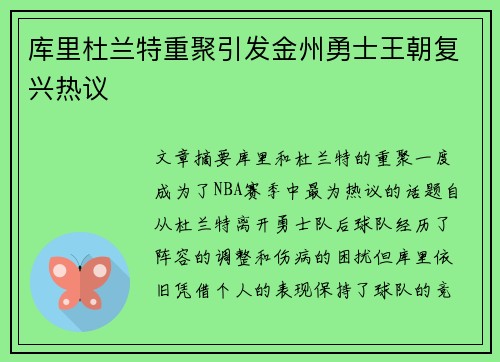 库里杜兰特重聚引发金州勇士王朝复兴热议

文章摘要库里和杜兰特的重聚一度成为了NBA赛季中最为热议的话题自从杜兰特离开勇士队后球队经历了阵容的调整和伤病的困扰但库里依旧凭借个人的表现保持了球队的竞